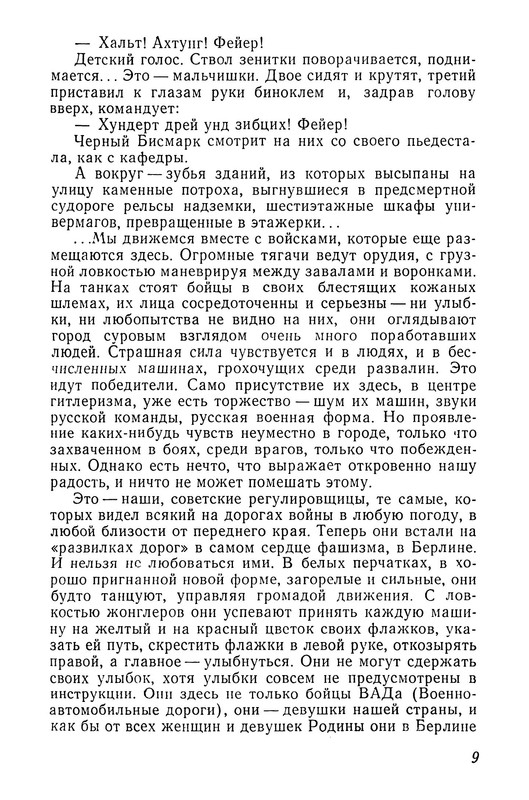 — Хальт! Ахтунг! Фейер!

Детский голос. Ствол зенитки поворачивается, поднимается... Это — мальчишки. Двое сидят и крутят, третий приставил к глазам руки биноклем и, задрав голову вверх, командует:

— Хундерт дрей унд зибцих! Фейер!

Черный Бисмарк смотрит на них со своего пьедестала, как с кафедры.

А вокруг — зубья зданий, из которых высыпаны на улицу каменные потроха, выгнувшиеся в предсмертной судороге рельсы надземки, шестиэтажные шкафы универмагов, превращенные в этажерки...

...Мы движемся вместе с войсками, которые еще размещаются здесь. Огромные тягачи ведут орудия, с грузной ловкостью маневрируя между завалами и воронками. На танках стоят бойцы в своих блестящих кожаных шлемах, их лица сосредоточенны и серьезны — ни улыбки, ни любопытства не видно на них, они оглядывают город суровым взглядом очень много поработавших людей. Страшная сила чувствуется и в людях, и в бесчисленных машинах, грохочущих среди развалин. Это идут победители. Само присутствие их здесь, в центре гитлеризма, уже есть торжество — шум их машин, звуки русской команды, русская военная форма. Но проявление каких-нибудь чувств неуместно в городе, только что захваченном в боях, среди врагов, только что побежденных. Однако есть нечто, что выражает откровенно нашу радость, и ничто не может помешать этому.

Это — наши, советские регулировщицы, те самые, которых видел всякий на дорогах войны в любую погоду, в любой близости от переднего края. Теперь они встали на «развилках дорог» в самом сердце фашизма, в Берлине. И нельзя не любоваться ими. В белых перчатках, в хорошо пригнанной новой форме, загорелые и сильные, они будто танцуют, управляя громадой движения. С ловкостью жонглеров они успевают принять каждую машину на желтый и на красный цветок своих флажков, указать ей путь, скрестить флажки в левой руке, откозырять правой, а главное — улыбнуться. Они не могут сдержать своих улыбок, хотя улыбки совсем не предусмотрены в инструкции. Они здесь не только бойцы ВАДа (Военно-автомобильные дороги), они — девушки нашей страны, и как бы от всех женщин и девушек Родины они в Берлине

9